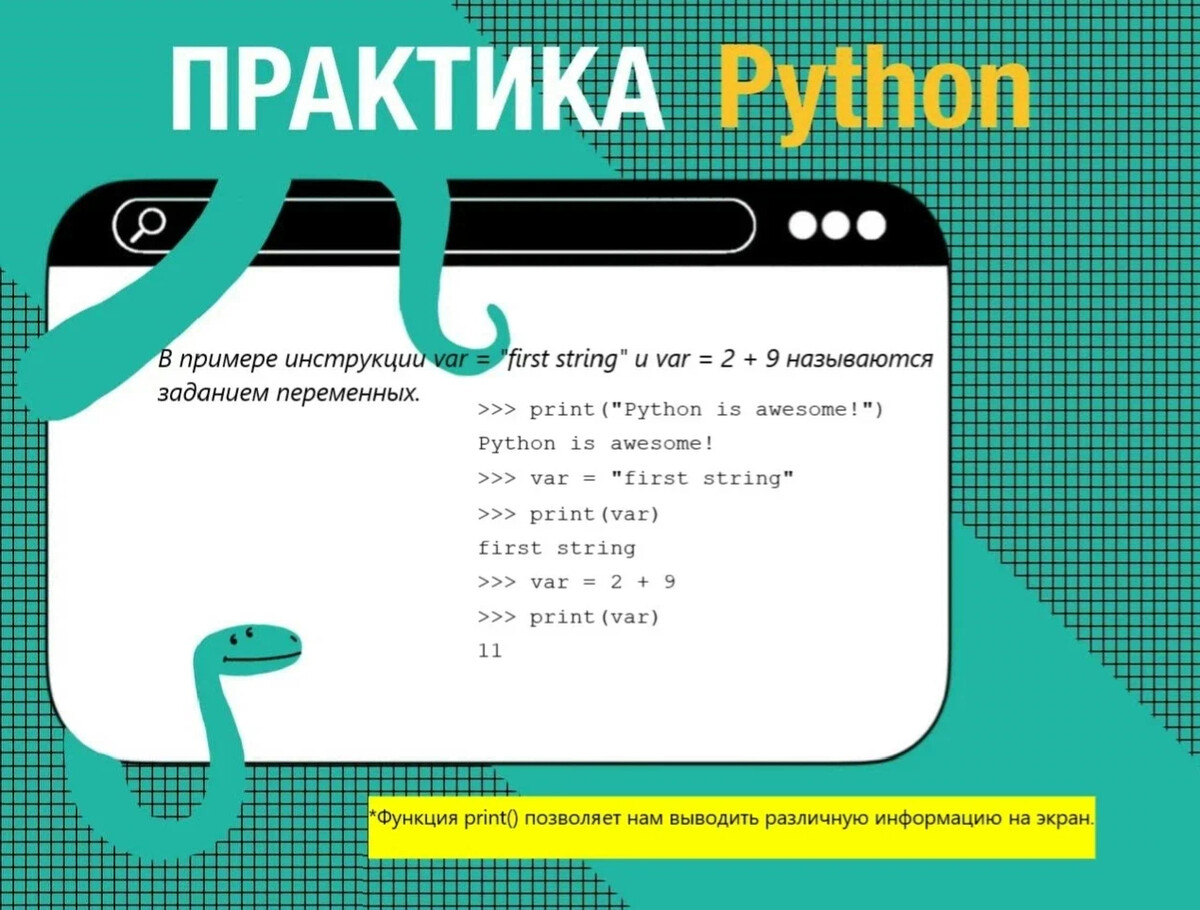 ПРАКТИКА Python

В примере инструкции var = "first string" и var = 2 + 9 называются заданием переменных.

>>> print("Python is awesome!")
Python is awesome!
>>> var = "first string"
>>> print(var)
first string
>>> var = 2 + 9
>>> print(var)
11

*Функция print() позволяет нам выводить различную информацию на экран.